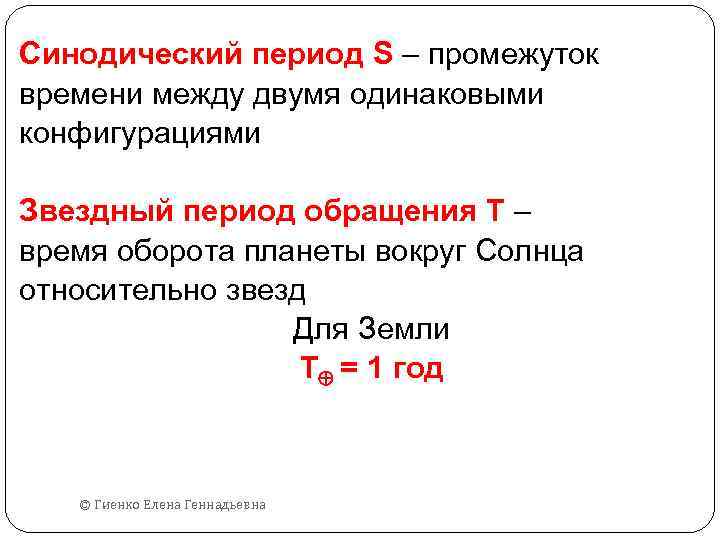 Синодический период S – промежуток времени между двумя одинаковыми конфигурациями

Звездный период обращения T – время оборота планеты вокруг Солнца относительно звезд

Для Земли

$T_{\oplus}$ = 1 год

© Гиенко Елена Геннадьевна